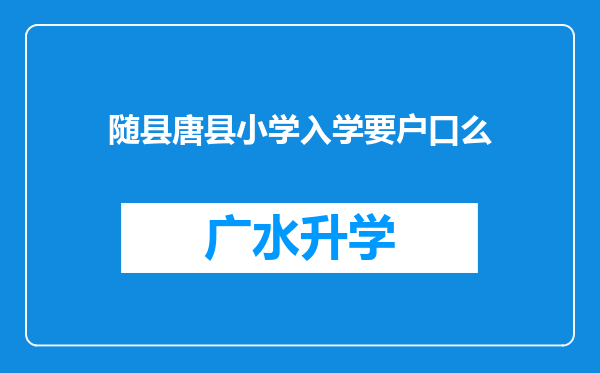 随县唐县小学入学要户口么

广水升学